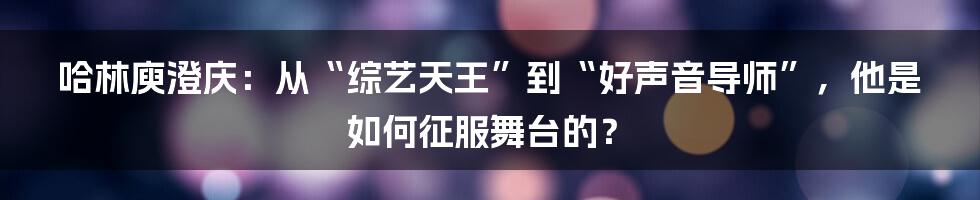 哈林庾澄庆：从“综艺天王”到“好声音导师”，他是如何征服舞台的？